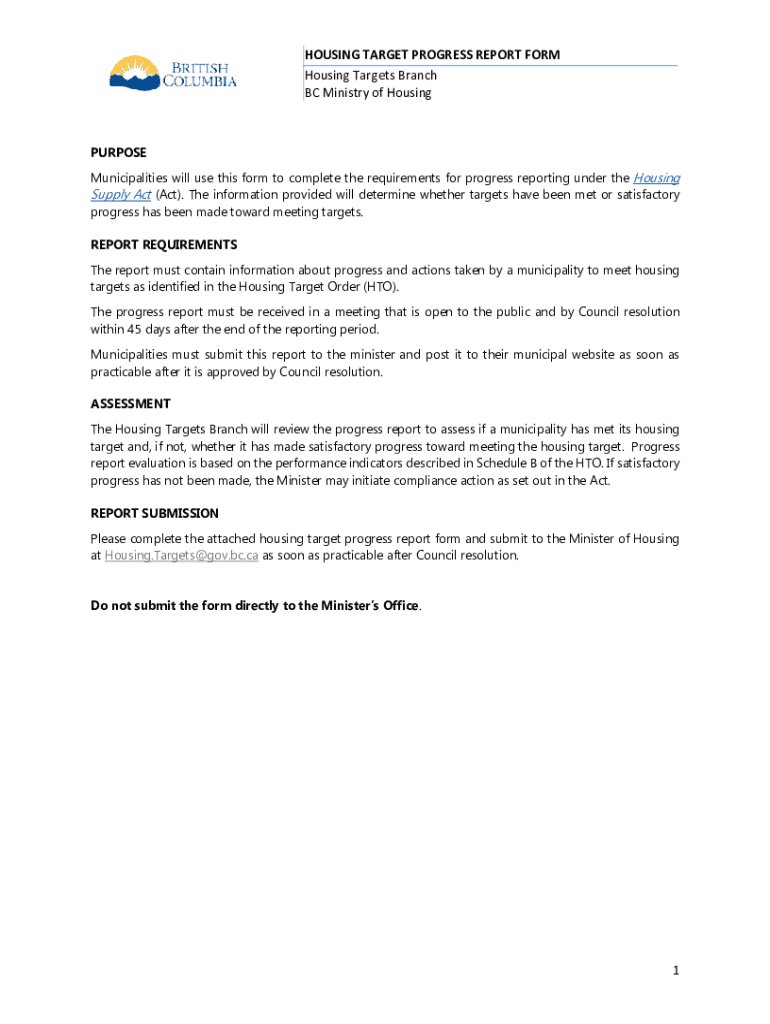 BRITISH COLUMBIA

HOUSING TARGET PROGRESS REPORT FORM
Housing Targets Branch
BC Ministry of Housing

PURPOSE

Municipalities will use this form to complete the requirements for progress reporting under the Housing Supply Act (Act). The information provided will determine whether targets have been met or satisfactory progress has been made toward meeting targets.

REPORT REQUIREMENTS

The report must contain information about progress and actions taken by a municipality to meet housing targets as identified in the Housing Target Order (HTO).

The progress report must be received in a meeting that is open to the public and by Council resolution within 45 days after the end of the reporting period.

Municipalities must submit this report to the minister and post it to their municipal website as soon as practicable after it is approved by Council resolution.

ASSESSMENT

The Housing Targets Branch will review the progress report to assess if a municipality has met its housing target and, if not, whether it has made satisfactory progress toward meeting the housing target. Progress report evaluation is based on the performance indicators described in Schedule B of the HTO. If satisfactory progress has not been made, the Minister may initiate compliance action as set out in the Act.

REPORT SUBMISSION

Please complete the attached housing target progress report form and submit to the Minister of Housing at Housing.Targets@gov.bc.ca as soon as practicable after Council resolution.

Do not submit the form directly to the Minister's Office.

1